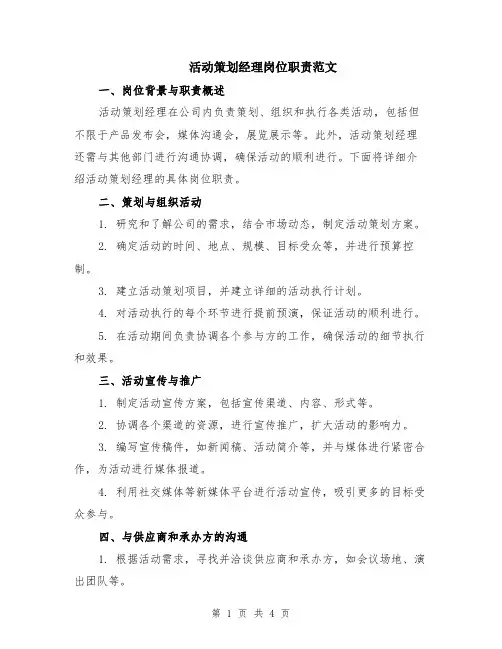 活动策划经理岗位职责范文

一、岗位背景与职责概述

活动策划经理在公司内负责策划、组织和执行各类活动，包括但不限于产品发布会，媒体沟通会，展览展示等。此外，活动策划经理还需与其他部门进行沟通协调，确保活动的顺利进行。下面将详细介绍活动策划经理的具体岗位职责。

二、策划与组织活动

1. 研究和了解公司的需求，结合市场动态，制定活动策划方案。

2. 确定活动的时间、地点、规模、目标受众等，并进行预算控制。

3. 建立活动策划项目，并建立详细的活动执行计划。

4. 对活动执行的每个环节进行提前预演，保证活动的顺利进行。

5. 在活动期间负责协调各个参与方的工作，确保活动的细节执行和效果。

三、活动宣传与推广

1. 制定活动宣传方案，包括宣传渠道、内容、形式等。

2. 协调各个渠道的资源，进行宣传推广，扩大活动的影响力。

3. 编写宣传稿件，如新闻稿、活动简介等，并与媒体进行紧密合作，为活动进行媒体报道。

4. 利用社交媒体等新媒体平台进行活动宣传，吸引更多的目标受众参与。

四、与供应商和承办方的沟通

1. 根据活动需求，寻找并洽谈供应商和承办方，如会议场地、演出团队等。

第 1 页 共 4 页